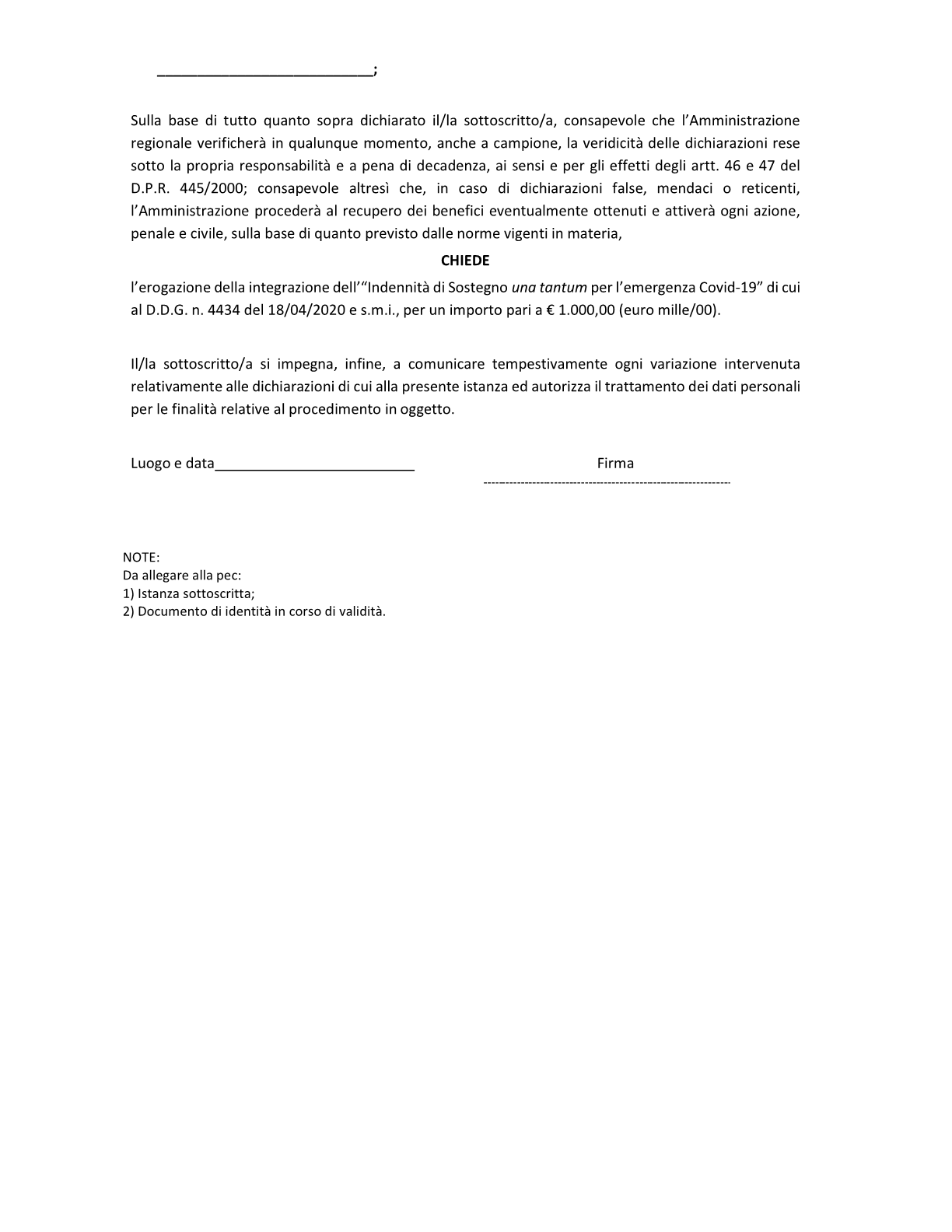 ____;

Sulla base di tutto quanto sopra dichiarato il/la sottoscritto/a, consapevole che l'Amministrazione regionale verificherà in qualunque momento, anche a campione, la veridicità delle dichiarazioni rese sotto la propria responsabilità e a pena di decadenza, ai sensi e per gli effetti degli artt. 46 e 47 del D.P.R. 445/2000; consapevole altresì che, in caso di dichiarazioni false, mendaci o reticenti, l'Amministrazione procederà al recupero dei benefici eventualmente ottenuti e attiverà ogni azione, penale e civile, sulla base di quanto previsto dalle norme vigenti in materia,

CHIEDE

l'erogazione della integrazione dell'"Indennità di Sostegno una tantum per l'emergenza Covid-19" di cui al D.D.G. n. 4434 del 18/04/2020 e s.m.i., per un importo pari a € 1.000,00 (euro mille/00).

Il/la sottoscritto/a si impegna, infine, a comunicare tempestivamente ogni variazione intervenuta relativamente alle dichiarazioni di cui alla presente istanza ed autorizza il trattamento dei dati personali per le finalità relative al procedimento in oggetto.

Luogo e data____ Firma
____

NOTE:
Da allegare alla pec:
1) Istanza sottoscritta;
2) Documento di identità in corso di validità.